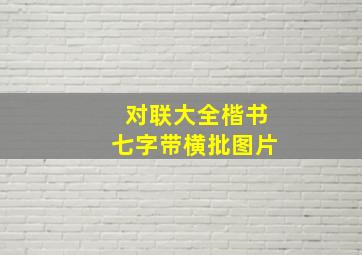 对联大全楷书
七字带横批图片